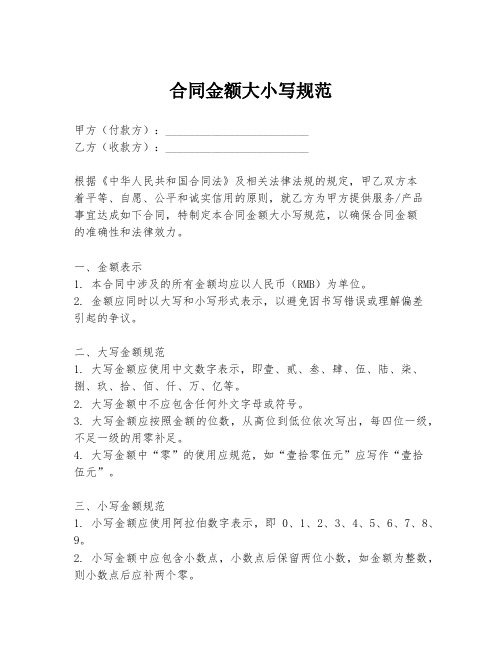 合同金额大小写规范

甲方（付款方）：________________________

乙方（收款方）：________________________

根据《中华人民共和国合同法》及相关法律法规的规定，甲乙双方本着平等、自愿、公平和诚实信用的原则，就乙方为甲方提供服务/产品事宜达成如下合同，特制定本合同金额大小写规范，以确保合同金额的准确性和法律效力。

一、金额表示

1. 本合同中涉及的所有金额均应以人民币（RMB）为单位。

2. 金额应同时以大写和小写形式表示，以避免因书写错误或理解偏差引起的争议。

二、大写金额规范

1. 大写金额应使用中文数字表示，即壹、贰、叁、肆、伍、陆、柒、捌、玖、拾、佰、仟、万、亿等。

2. 大写金额中不应包含任何外文字母或符号。

3. 大写金额应按照金额的位数，从高位到低位依次写出，每四位一级，不足一级的用零补足。

4. 大写金额中“零”的使用应规范，如“壹拾零伍元”应写作“壹拾伍元”。

三、小写金额规范

1. 小写金额应使用阿拉伯数字表示，即 0、1、2、3、4、5、6、7、8、9。

2. 小写金额中应包含小数点，小数点后保留两位小数，如金额为整数，则小数点后应补两个零。